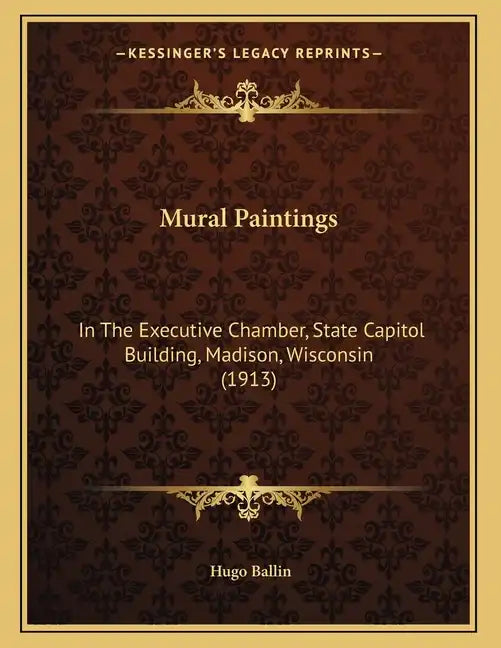 —KESSINGER'S LEGACY REPRINTS—

Mural Paintings

In The Executive Chamber, State Capitol Building, Madison, Wisconsin (1913)

Hugo Ballin